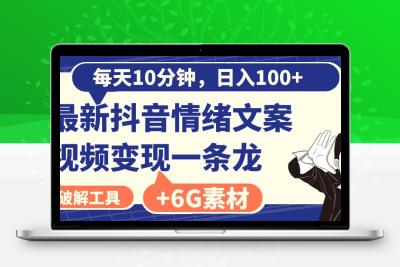 每天10分钟，日入100+

最新抖音情绪文案

视频变现一条龙

破解工具

+6G素材